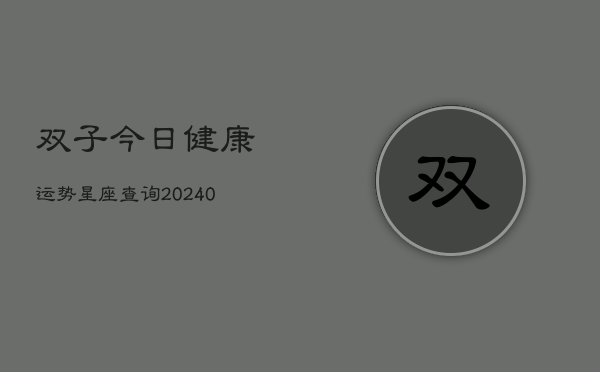 双子今日健康

运势星座查询20240

双